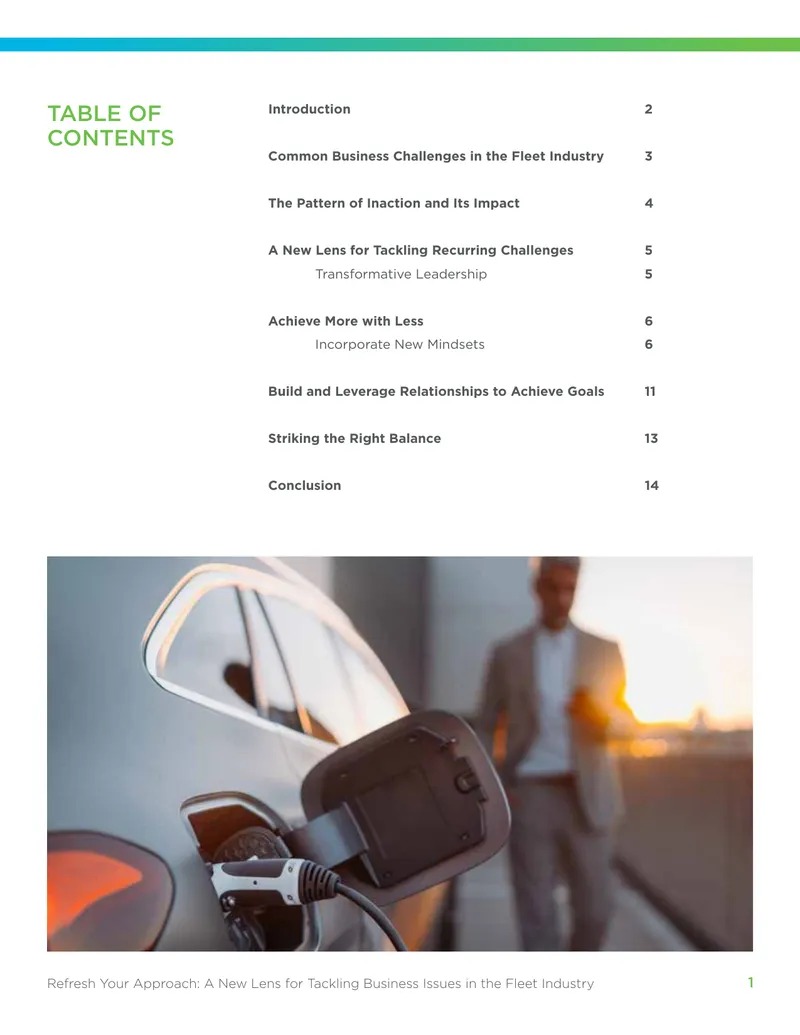 TABLE OF CONTENTS

Introduction 2

Common Business Challenges in the Fleet Industry 3

The Pattern of Inaction and Its Impact 4

A New Lens for Tackling Recurring Challenges 5
Transformative Leadership 5

Achieve More with Less 6
Incorporate New Mindsets 6

Build and Leverage Relationships to Achieve Goals 11

Striking the Right Balance 13

Conclusion 14

Refresh Your Approach: A New Lens for Tackling Business Issues in the Fleet Industry 1